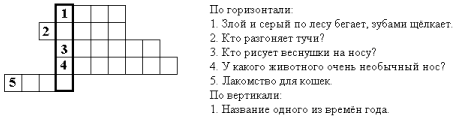 1
2
3
4
5

По горизонтали:
1. Злой и серый по лесу бегает, зубами щёлкает.
2. Кто разгоняет тучи?
3. Кто рисует веснушки на носу?
4. У какого животного очень необычный нос?
5. Лакомство для кошек.
По вертикали:
1. Название одного из времён года.